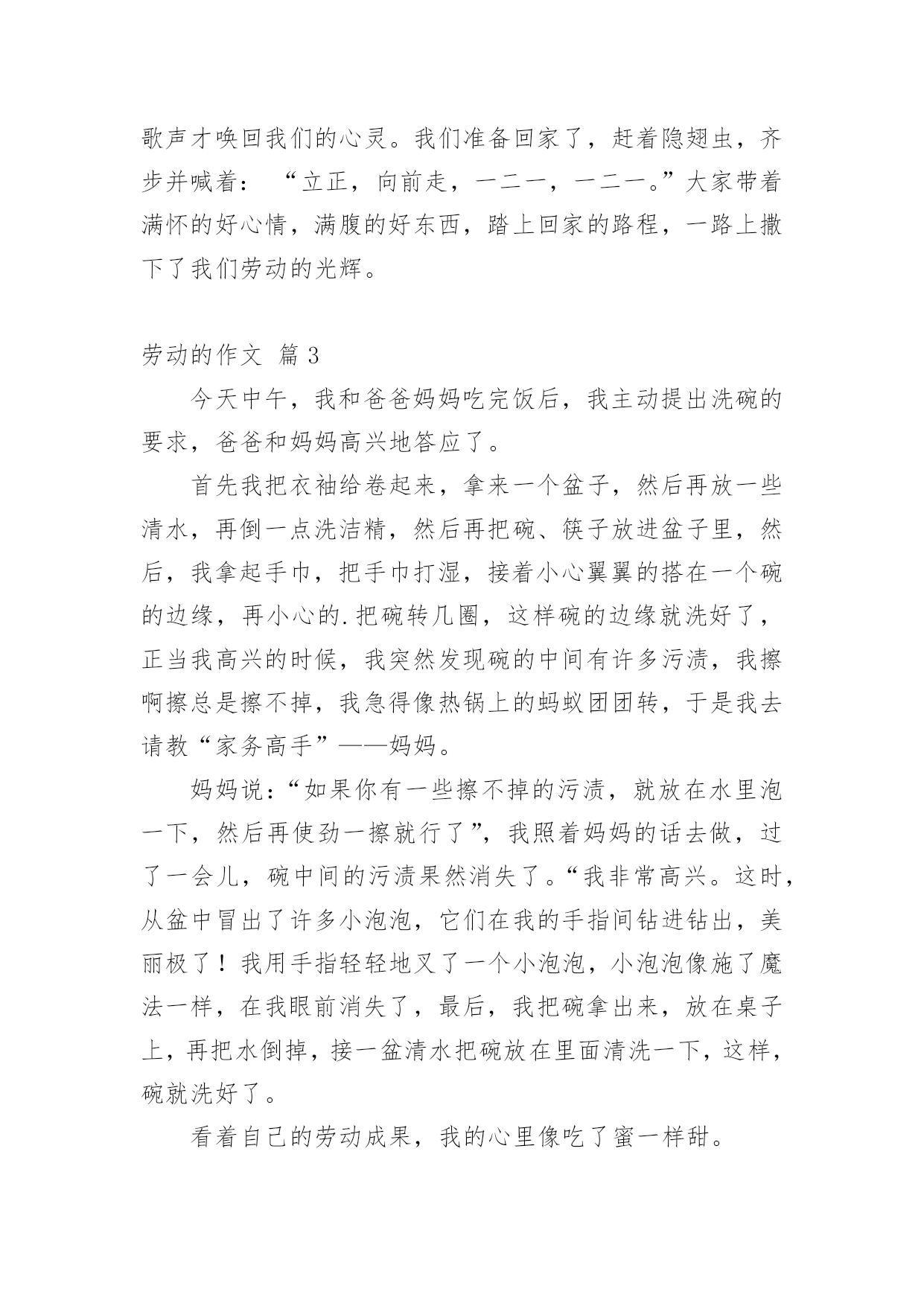 歌声才唤回我们的心灵。我们准备回家了，赶着隐翅虫，齐步并喊着：“立正，向前走，一二一，一二一。”大家带着满怀的好心情，满腹的好东西，踏上回家的路程，一路上撒下了我们劳动的光辉。

劳动的作文 篇 3

今天中午，我和爸爸妈妈吃完饭后，我主动提出洗碗的要求，爸爸和妈妈高兴地答应了。

首先我把衣袖给卷起来，拿来一个盆子，然后再放一些清水，再倒一点洗洁精，然后再把碗、筷子放进盆子里，然后，我拿起手巾，把手巾打湿，接着小心翼翼的搭在一个碗的边缘，再小心的.把碗转几圈，这样碗的边缘就洗好了，正当我高兴的时候，我突然发现碗的中间有许多污渍，我擦啊擦总是擦不掉，我急得像热锅上的蚂蚁团团转，于是我去请教“家务高手”——妈妈。

妈妈说：“如果你有一些擦不掉的污渍，就放在水里泡一下，然后再使劲一擦就行了”，我照着妈妈的话去做，过了一会儿，碗中间的污渍果然消失了。“我非常高兴。这时，从盆中冒出了许多小泡泡，它们在我的手指间钻进钻出，美丽极了！我用手指轻轻地叉了一个小泡泡，小泡泡像施了魔法一样，在我眼前消失了，最后，我把碗拿出来，放在桌子上，再把水倒掉，接一盆清水把碗放在里面清洗一下，这样，碗就洗好了。

看着自己的劳动成果，我的心里像吃了蜜一样甜。